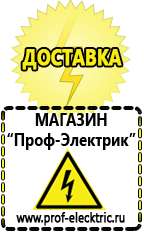 ДОСТАВКА

МАГАЗИН
“Проф-Электрик”

www.prof-electric.ru